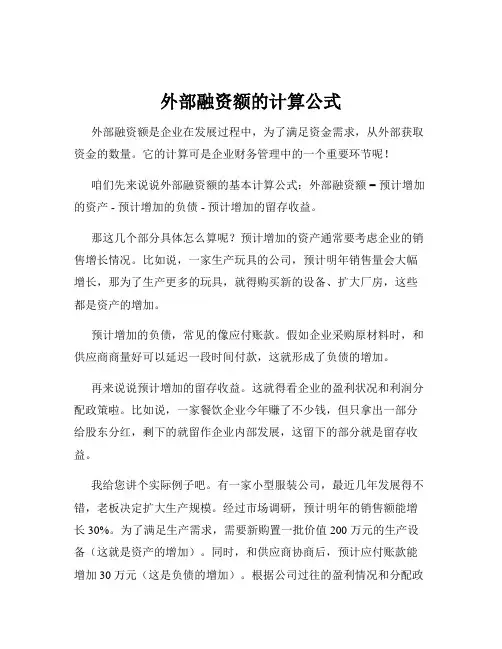 外部融资额的计算公式

外部融资额是企业在发展过程中，为了满足资金需求，从外部获取资金的数量。它的计算可是企业财务管理中的一个重要环节呢！

咱们先来说说外部融资额的基本计算公式：外部融资额 = 预计增加的资产 - 预计增加的负债 - 预计增加的留存收益。

那这几个部分具体怎么算呢？预计增加的资产通常要考虑企业的销售增长情况。比如说，一家生产玩具的公司，预计明年销售量会大幅增长，那为了生产更多的玩具，就得购买新的设备、扩大厂房，这些都是资产的增加。

预计增加的负债，常见的像应付账款。假如企业采购原材料时，和供应商商量好可以延迟一段时间付款，这就形成了负债的增加。

再来说说预计增加的留存收益。这就得看企业的盈利状况和利润分配政策啦。比如说，一家餐饮企业今年赚了不少钱，但只拿出一部分给股东分红，剩下的就留作企业内部发展，这留下的部分就是留存收益。

我给您讲个实际例子吧。有一家小型服装公司，最近几年发展得不错，老板决定扩大生产规模。经过市场调研，预计明年的销售额能增长 30%。为了满足生产需求，需要新购置一批价值 200 万元的生产设备（这就是资产的增加）。同时，和供应商协商后，预计应付账款能增加 30 万元（这是负债的增加）。根据公司过往的盈利情况和分配政